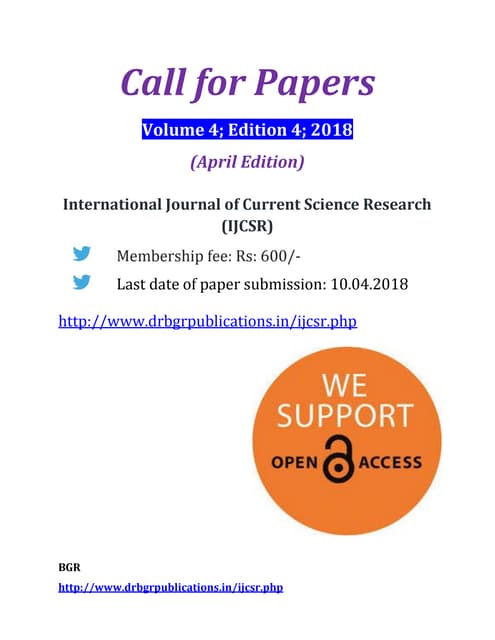 Call for Papers

Volume 4; Edition 4; 2018

(April Edition)

International Journal of Current Science Research (IJCSR)

Membership fee: Rs: 600/-

Last date of paper submission: 10.04.2018

http://www.drbgrpublications.in/ijcsr.php

WE SUPPORT OPEN ACCESS

BGR

http://www.drbgrpublications.in/ijcsr.php